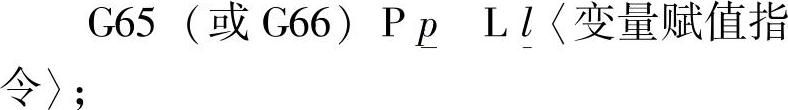 G65（或 G66）P $\underline{p}$ L $\underline{l}$〈变量赋值指令〉;